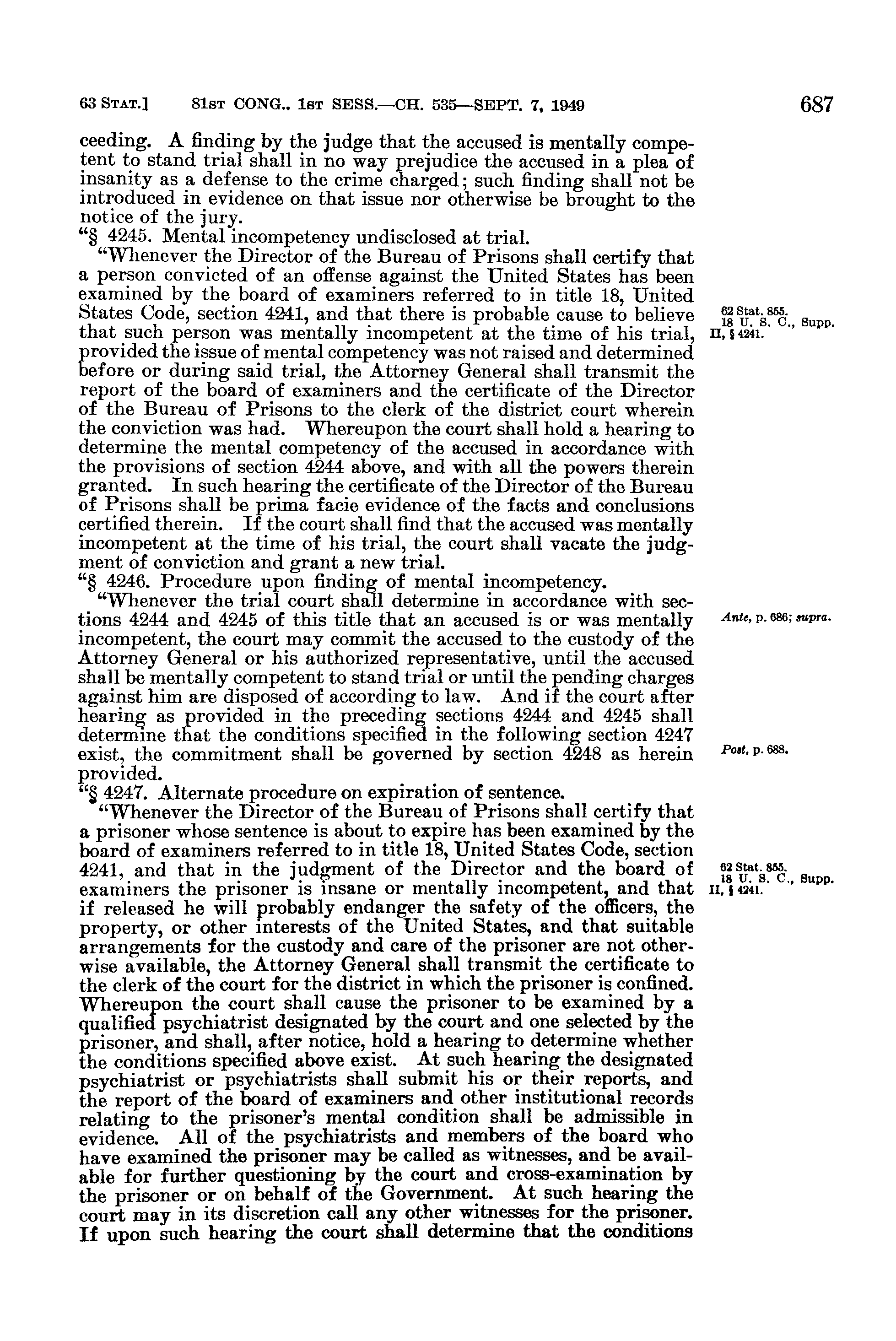 63 STAT.] 81ST CONG., 1ST SESS.—CH. 535—SEPT. 7, 1949 687

ceeding. A finding by the judge that the accused is mentally competent to stand trial shall in no way prejudice the accused in a plea of insanity as a defense to the crime charged; such finding shall not be introduced in evidence on that issue nor otherwise be brought to the notice of the jury.

"§ 4245. Mental incompetency undisclosed at trial.

"Whenever the Director of the Bureau of Prisons shall certify that a person convicted of an offense against the United States has been examined by the board of examiners referred to in title 18, United States Code, section 4241, and that there is probable cause to believe that such person was mentally incompetent at the time of his trial, provided the issue of mental competency was not raised and determined before or during said trial, the Attorney General shall transmit the report of the board of examiners and the certificate of the Director of the Bureau of Prisons to the clerk of the district court wherein the conviction was had. Whereupon the court shall hold a hearing to determine the mental competency of the accused in accordance with the provisions of section 4244 above, and with all the powers therein granted. In such hearing the certificate of the Director of the Bureau of Prisons shall be prima facie evidence of the facts and conclusions certified therein. If the court shall find that the accused was mentally incompetent at the time of his trial, the court shall vacate the judgment of conviction and grant a new trial.

62 Stat. 855.
18 U. S. C., Supp. II, § 4241.

"§ 4246. Procedure upon finding of mental incompetency.

"Whenever the trial court shall determine in accordance with sections 4244 and 4245 of this title that an accused is or was mentally incompetent, the court may commit the accused to the custody of the Attorney General or his authorized representative, until the accused shall be mentally competent to stand trial or until the pending charges against him are disposed of according to law. And if the court after hearing as provided in the preceding sections 4244 and 4245 shall determine that the conditions specified in the following section 4247 exist, the commitment shall be governed by section 4248 as herein provided.

Ante, p. 686; supra.

Post, p. 688.

"§ 4247. Alternate procedure on expiration of sentence.

"Whenever the Director of the Bureau of Prisons shall certify that a prisoner whose sentence is about to expire has been examined by the board of examiners referred to in title 18, United States Code, section 4241, and that in the judgment of the Director and the board of examiners the prisoner is insane or mentally incompetent, and that if released he will probably endanger the safety of the officers, the property, or other interests of the United States, and that suitable arrangements for the custody and care of the prisoner are not otherwise available, the Attorney General shall transmit the certificate to the clerk of the court for the district in which the prisoner is confined. Whereupon the court shall cause the prisoner to be examined by a qualified psychiatrist designated by the court and one selected by the prisoner, and shall, after notice, hold a hearing to determine whether the conditions specified above exist. At such hearing the designated psychiatrist or psychiatrists shall submit his or their reports, and the report of the board of examiners and other institutional records relating to the prisoner's mental condition shall be admissible in evidence. All of the psychiatrists and members of the board who have examined the prisoner may be called as witnesses, and be available for further questioning by the court and cross-examination by the prisoner or on behalf of the Government. At such hearing the court may in its discretion call any other witnesses for the prisoner. If upon such hearing the court shall determine that the conditions

62 Stat. 855.
18 U. S. C., Supp. II, § 4241.